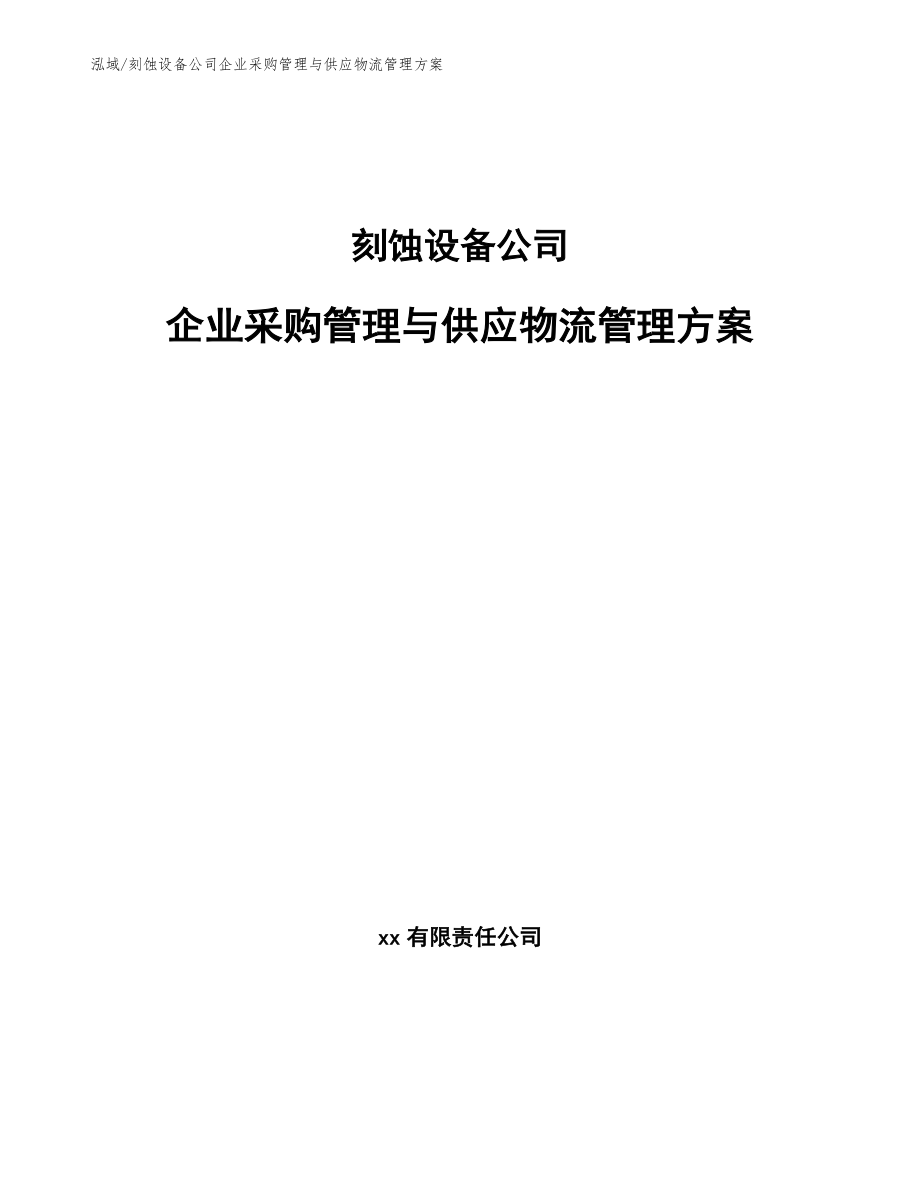 泓域/刻蚀设备公司企业采购管理与供应物流管理方案

刻蚀设备公司

企业采购管理与供应物流管理方案

xx 有限责任公司